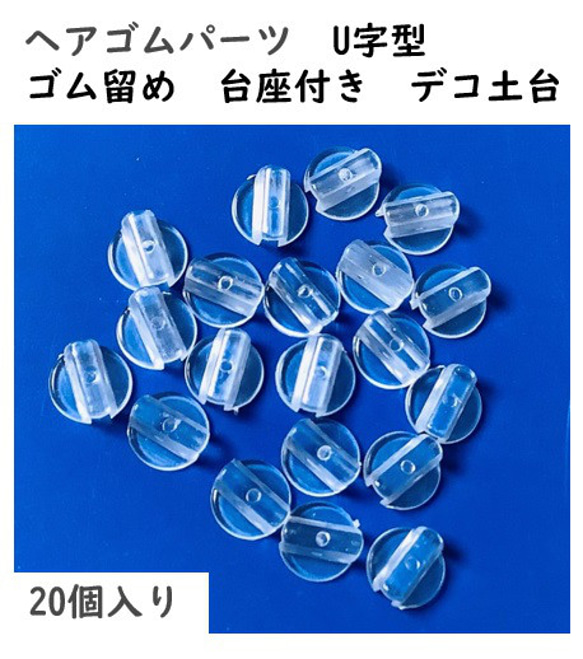 ヘアゴムパーツ　U字型
ゴム留め　台座付き　デコ土台

20個入り